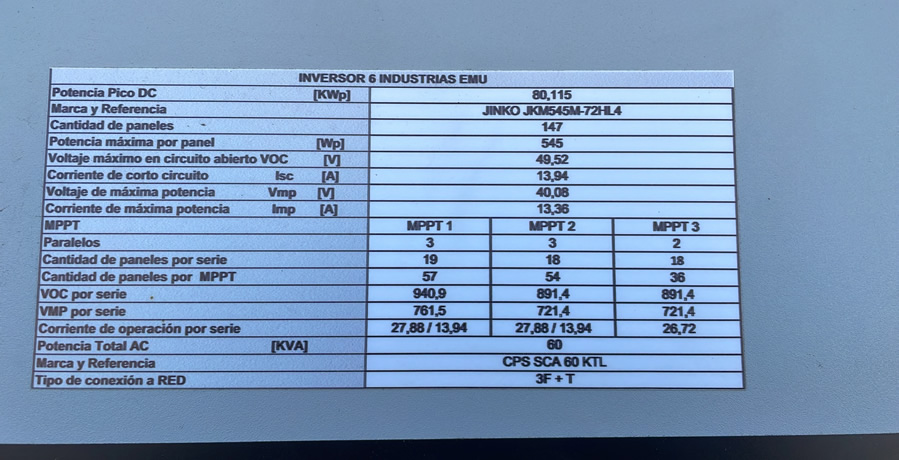 | INVERSOR 6 INDUSTRIAS EMU | | | |
|---|---|---|---|
| Potencia Pico DC [KWp] | 80,115 | | |
| Marca y Referencia | JINKO JKM545M-72HL4 | | |
| Cantidad de paneles | 147 | | |
| Potencia máxima por panel [Wp] | 545 | | |
| Voltaje máximo en circuito abierto VOC [V] | 49,52 | | |
| Corriente de corto circuito Isc [A] | 13,94 | | |
| Voltaje de máxima potencia Vmp [V] | 40,08 | | |
| Corriente de máxima potencia Imp [A] | 13,36 | | |
| MPPT | MPPT 1 | MPPT 2 | MPPT 3 |
| Paralelos | 3 | 3 | 2 |
| Cantidad de paneles por serie | 19 | 18 | 18 |
| Cantidad de paneles por MPPT | 57 | 54 | 36 |
| VOC por serie | 940,9 | 891,4 | 891,4 |
| VMP por serie | 761,5 | 721,4 | 721,4 |
| Corriente de operación por serie | 27,88 / 13,94 | 27,88 / 13,94 | 26,72 |
| Potencia Total AC [KVA] | 60 | | |
| Marca y Referencia | CPS SCA 60 KTL | | |
| Tipo de conexión a RED | 3F + T | | |